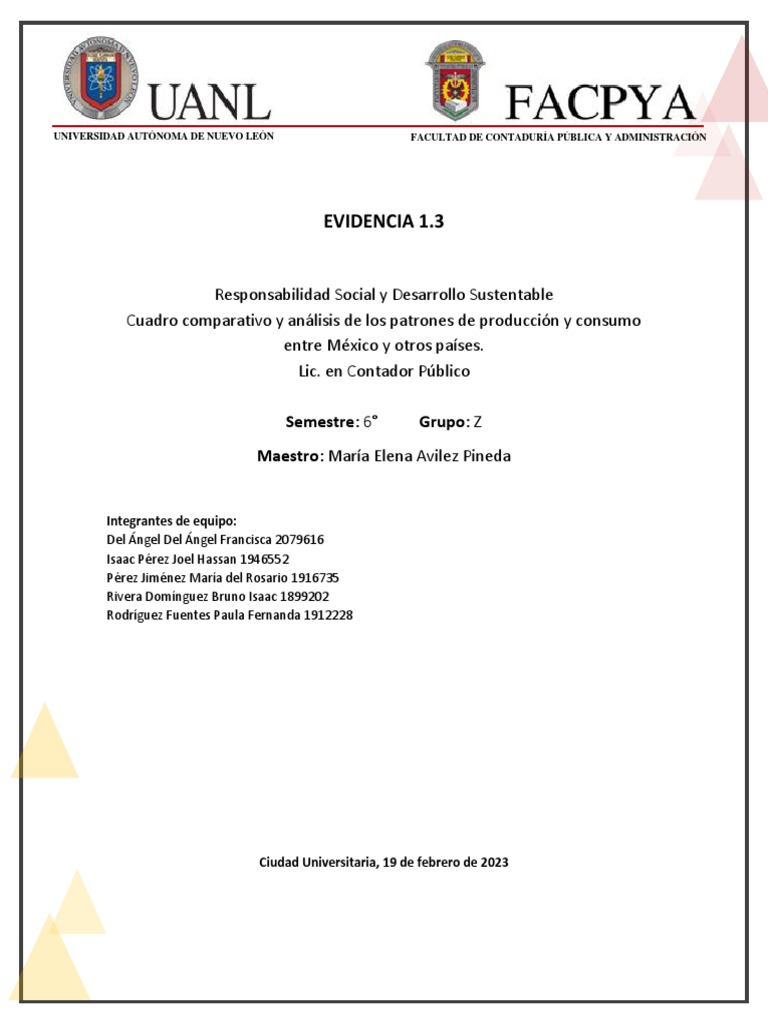 UANL
UNIVERSIDAD AUTÓNOMA DE NUEVO LEÓN

FACPYA
FACULTAD DE CONTADURÍA PÚBLICA Y ADMINISTRACIÓN

EVIDENCIA 1.3

Responsabilidad Social y Desarrollo Sustentable
Cuadro comparativo y análisis de los patrones de producción y consumo entre México y otros países.
Lic. en Contador Público

Semestre: 6° Grupo: Z

Maestro: María Elena Avilez Pineda

Integrantes de equipo:
Del Ángel Del Ángel Francisca 2079616
Isaac Pérez Joel Hassan 1946552
Pérez Jiménez María del Rosario 1916735
Rivera Domínguez Bruno Isaac 1899202
Rodríguez Fuentes Paula Fernanda 1912228

Ciudad Universitaria, 19 de febrero de 2023